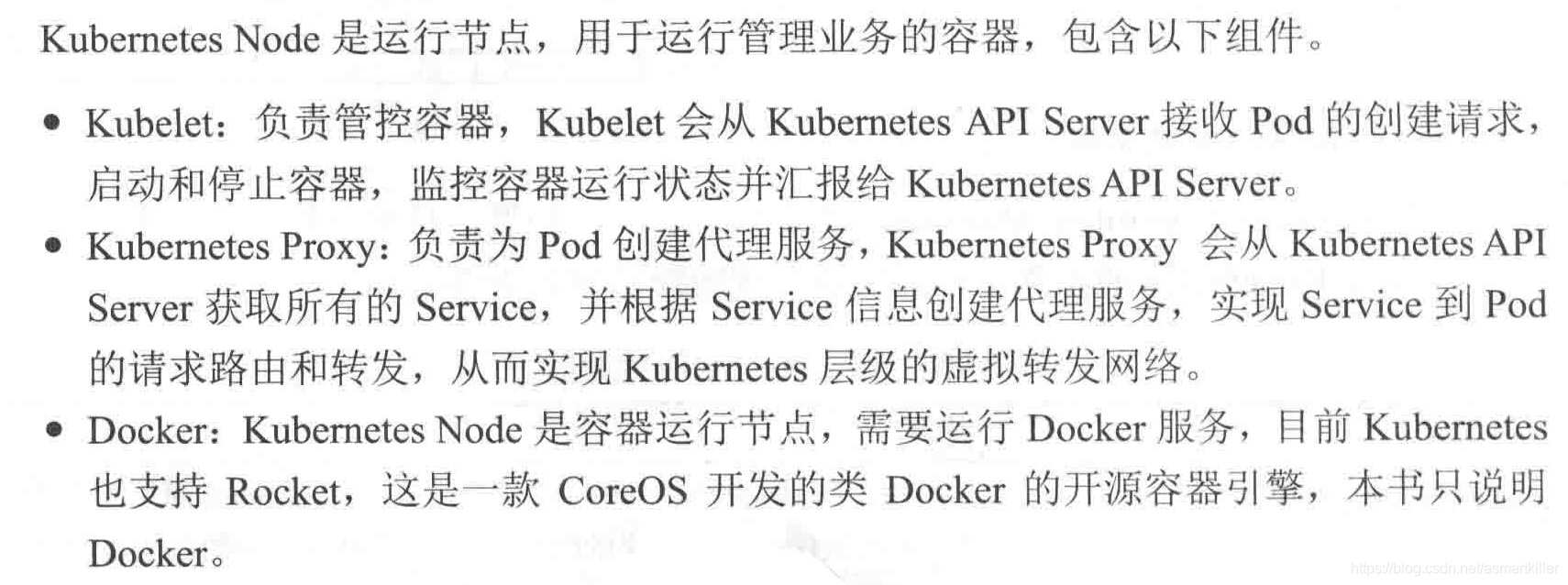 Kubernetes Node是运行节点，用于运行管理业务的容器，包含以下组件。

• Kubelet：负责管控容器，Kubelet会从Kubernetes API Server接收Pod的创建请求，启动和停止容器，监控容器运行状态并汇报给Kubernetes API Server。
• Kubernetes Proxy：负责为Pod创建代理服务，Kubernetes Proxy会从Kubernetes API Server获取所有的Service，并根据Service信息创建代理服务，实现Service到Pod的请求路由和转发，从而实现Kubernetes层级的虚拟转发网络。
• Docker：Kubernetes Node是容器运行节点，需要运行Docker服务，目前Kubernetes也支持Rocket，这是一款CoreOS开发的类Docker的开源容器引擎，本书只说明Docker。

https://blog.csdn.net/asmartkiller